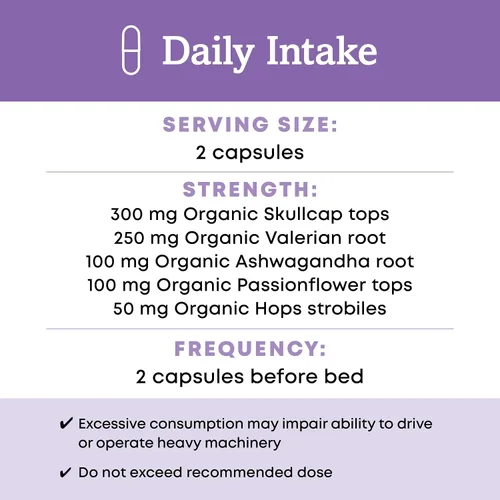 Daily Intake

SERVING SIZE:
2 capsules

STRENGTH:
300 mg Organic Skullcap tops
250 mg Organic Valerian root
100 mg Organic Ashwagandha root
100 mg Organic Passionflower tops
50 mg Organic Hops strobiles

FREQUENCY:
2 capsules before bed

✔ Excessive consumption may impair ability to drive or operate heavy machinery

✔ Do not exceed recommended dose